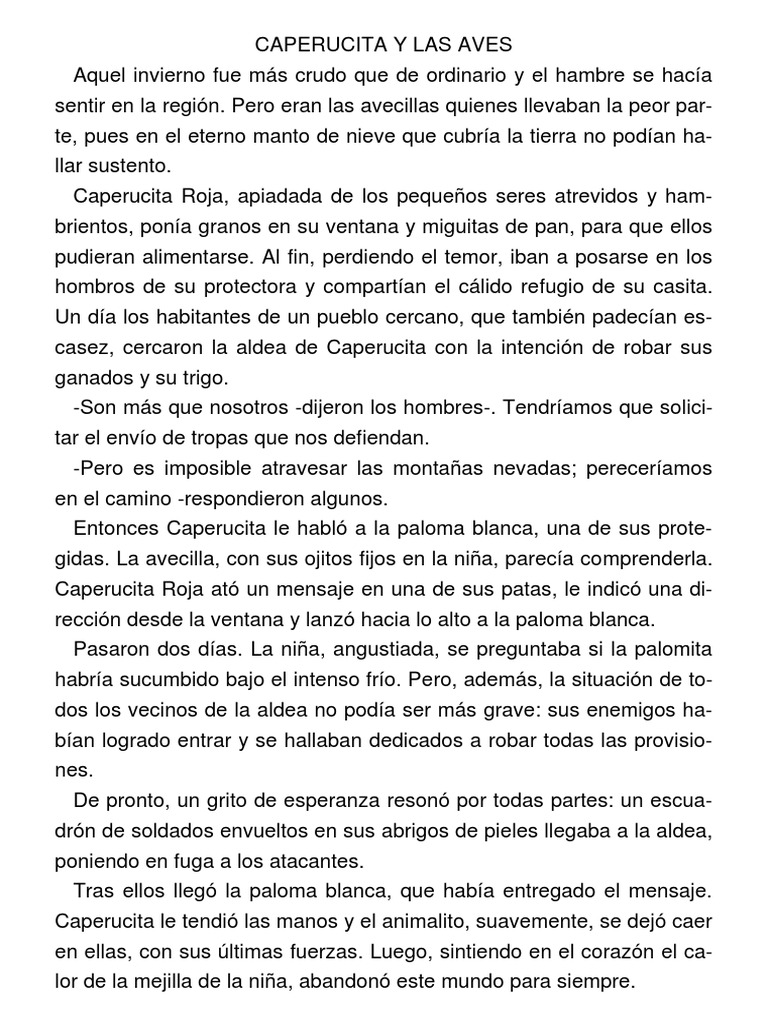 CAPERUCITA Y LAS AVES

Aquel invierno fue más crudo que de ordinario y el hambre se hacía sentir en la región. Pero eran las avecillas quienes llevaban la peor parte, pues en el eterno manto de nieve que cubría la tierra no podían hallar sustento.

Caperucita Roja, apiadada de los pequeños seres atrevidos y hambrientos, ponía granos en su ventana y miguitas de pan, para que ellos pudieran alimentarse. Al fin, perdiendo el temor, iban a posarse en los hombros de su protectora y compartían el cálido refugio de su casita. Un día los habitantes de un pueblo cercano, que también padecían escasez, cercaron la aldea de Caperucita con la intención de robar sus ganados y su trigo.

-Son más que nosotros -dijeron los hombres-. Tendríamos que solicitar el envío de tropas que nos defiendan.

-Pero es imposible atravesar las montañas nevadas; pereceríamos en el camino -respondieron algunos.

Entonces Caperucita le habló a la paloma blanca, una de sus protegidas. La avecilla, con sus ojitos fijos en la niña, parecía comprenderla. Caperucita Roja ató un mensaje en una de sus patas, le indicó una dirección desde la ventana y lanzó hacia lo alto a la paloma blanca.

Pasaron dos días. La niña, angustiada, se preguntaba si la palomita habría sucumbido bajo el intenso frío. Pero, además, la situación de todos los vecinos de la aldea no podía ser más grave: sus enemigos habían logrado entrar y se hallaban dedicados a robar todas las provisiones.

De pronto, un grito de esperanza resonó por todas partes: un escuadrón de soldados envueltos en sus abrigos de pieles llegaba a la aldea, poniendo en fuga a los atacantes.

Tras ellos llegó la paloma blanca, que había entregado el mensaje. Caperucita le tendió las manos y el animalito, suavemente, se dejó caer en ellas, con sus últimas fuerzas. Luego, sintiendo en el corazón el calor de la mejilla de la niña, abandonó este mundo para siempre.